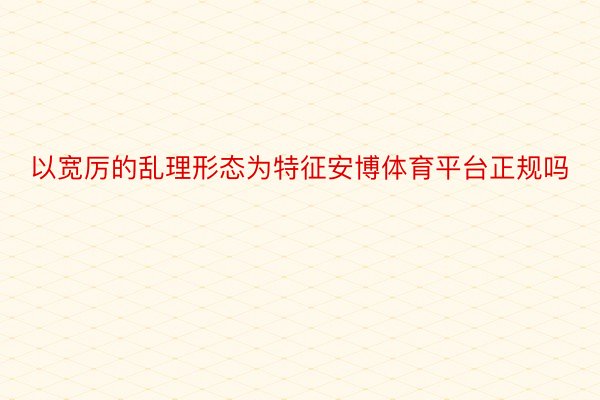 以宽厉的乱理形态为特征安博体育平台正规吗